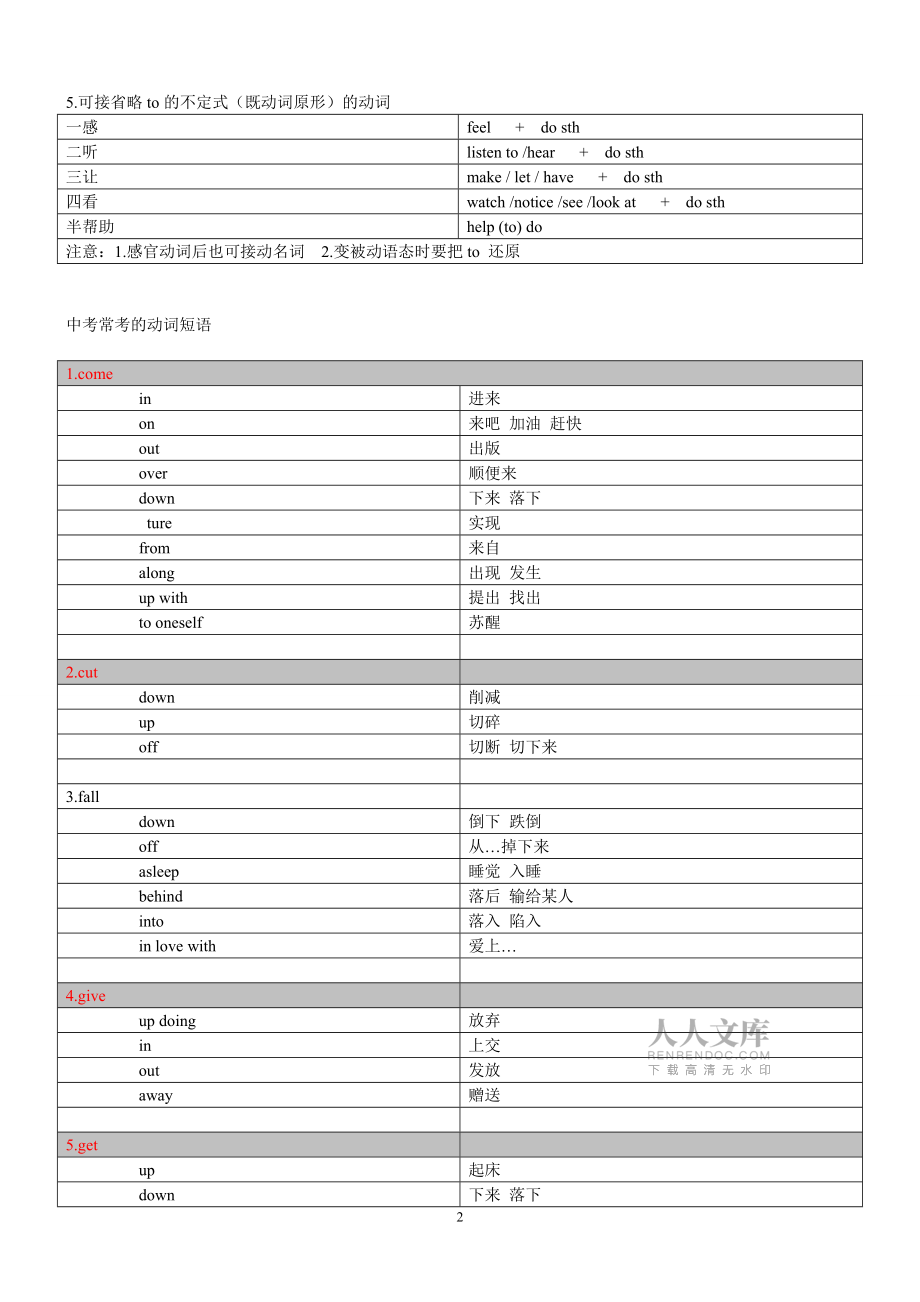 5.可接省略 to 的不定式（既动词原形）的动词

| 一感 | feel + do sth |
|---|---|
| 二听 | listen to /hear + do sth |
| 三让 | make / let / have + do sth |
| 四看 | watch /notice /see /look at + do sth |
| 半帮助 | help (to) do |
| 注意：1.感官动词后也可接动名词 2.变被动语态时要把 to 还原 | |

中考常考的动词短语

| 1.come | |
|---|---|
| in | 进来 |
| on | 来吧 加油 赶快 |
| out | 出版 |
| over | 顺便来 |
| down | 下来 落下 |
| ture | 实现 |
| from | 来自 |
| along | 出现 发生 |
| up with | 提出 找出 |
| to oneself | 苏醒 |
| | |
| 2.cut | |
| down | 削减 |
| up | 切碎 |
| off | 切断 切下来 |
| | |
| 3.fall | |
| down | 倒下 跌倒 |
| off | 从…掉下来 |
| asleep | 睡觉 入睡 |
| behind | 落后 输给某人 |
| into | 落入 陷入 |
| in love with | 爱上… |
| | |
| 4.give | |
| up doing | 放弃 |
| in | 上交 |
| out | 发放 |
| away | 赠送 |
| | |
| 5.get | |
| up | 起床 |
| down | 下来 落下 |

人人文库
RENRENDOC.COM
下载高清无水印

2